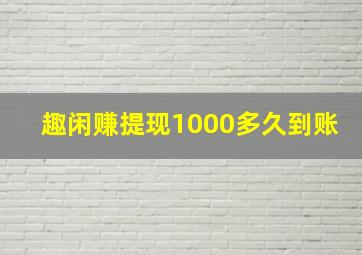 趣闲赚提现1000多久到账